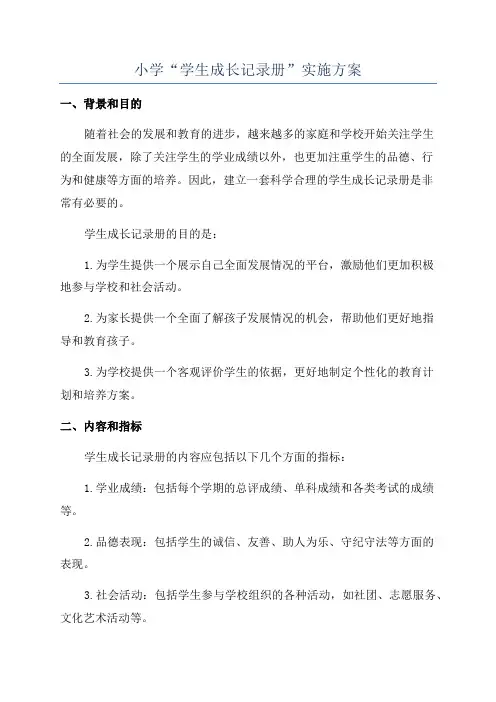 小学“学生成长记录册”实施方案

一、背景和目的

随着社会的发展和教育的进步，越来越多的家庭和学校开始关注学生的全面发展，除了关注学生的学业成绩以外，也更加注重学生的品德、行为和健康等方面的培养。因此，建立一套科学合理的学生成长记录册是非常有必要的。

学生成长记录册的目的是：

1.为学生提供一个展示自己全面发展情况的平台，激励他们更加积极地参与学校和社会活动。

2.为家长提供一个全面了解孩子发展情况的机会，帮助他们更好地指导和教育孩子。

3.为学校提供一个客观评价学生的依据，更好地制定个性化的教育计划和培养方案。

二、内容和指标

学生成长记录册的内容应包括以下几个方面的指标：

1.学业成绩：包括每个学期的总评成绩、单科成绩和各类考试的成绩等。

2.品德表现：包括学生的诚信、友善、助人为乐、守纪守法等方面的表现。

3.社会活动：包括学生参与学校组织的各种活动，如社团、志愿服务、文化艺术活动等。